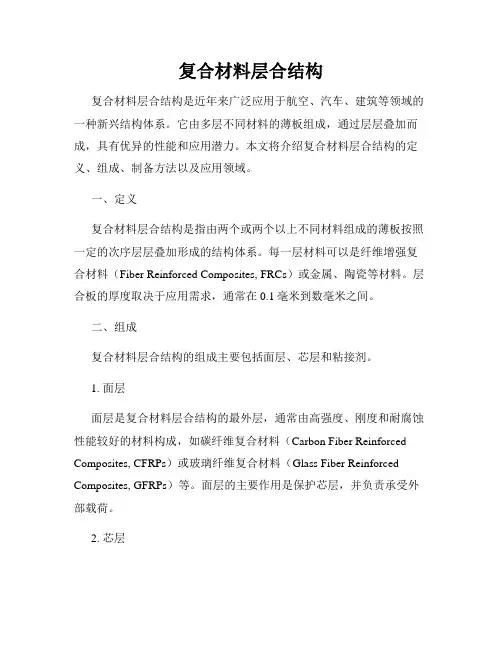 复合材料层合结构

复合材料层合结构是近年来广泛应用于航空、汽车、建筑等领域的一种新兴结构体系。它由多层不同材料的薄板组成，通过层层叠加而成，具有优异的性能和应用潜力。本文将介绍复合材料层合结构的定义、组成、制备方法以及应用领域。

一、定义

复合材料层合结构是指由两个或两个以上不同材料组成的薄板按照一定的次序层层叠加形成的结构体系。每一层材料可以是纤维增强复合材料（Fiber Reinforced Composites, FRCs）或金属、陶瓷等材料。层合板的厚度取决于应用需求，通常在 0.1 毫米到数毫米之间。

二、组成

复合材料层合结构的组成主要包括面层、芯层和粘接剂。

1. 面层

面层是复合材料层合结构的最外层，通常由高强度、刚度和耐腐蚀性能较好的材料构成，如碳纤维复合材料（Carbon Fiber Reinforced Composites, CFRPs）或玻璃纤维复合材料（Glass Fiber Reinforced Composites, GFRPs）等。面层的主要作用是保护芯层，并负责承受外部载荷。

2. 芯层